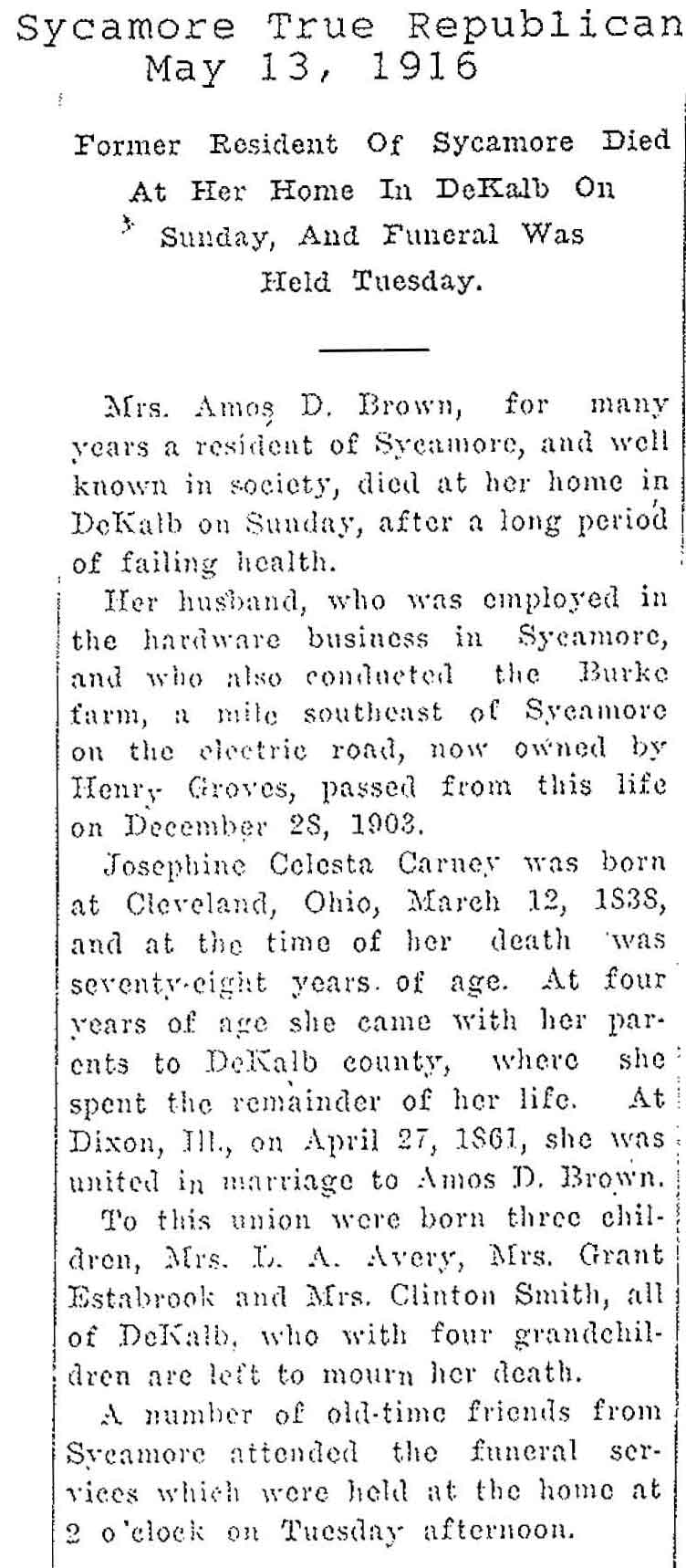 Sycamore True Republican
May 13, 1916

Former Resident Of Sycamore Died At Her Home In DeKalb On Sunday, And Funeral Was Held Tuesday.

Mrs. Amos D. Brown, for many years a resident of Sycamore, and well known in society, died at her home in DeKalb on Sunday, after a long period of failing health.

Her husband, who was employed in the hardware business in Sycamore, and who also conducted the Burke farm, a mile southeast of Sycamore on the electric road, now owned by Henry Groves, passed from this life on December 28, 1903.

Josephine Celesta Carney was born at Cleveland, Ohio, March 12, 1838, and at the time of her death was seventy-eight years of age. At four years of age she came with her parents to DeKalb county, where she spent the remainder of her life. At Dixon, Ill., on April 27, 1861, she was united in marriage to Amos D. Brown.

To this union were born three children, Mrs. L. A. Avery, Mrs. Grant Estabrook and Mrs. Clinton Smith, all of DeKalb, who with four grandchildren are left to mourn her death.

A number of old-time friends from Sycamore attended the funeral services which were held at the home at 2 o'clock on Tuesday afternoon.